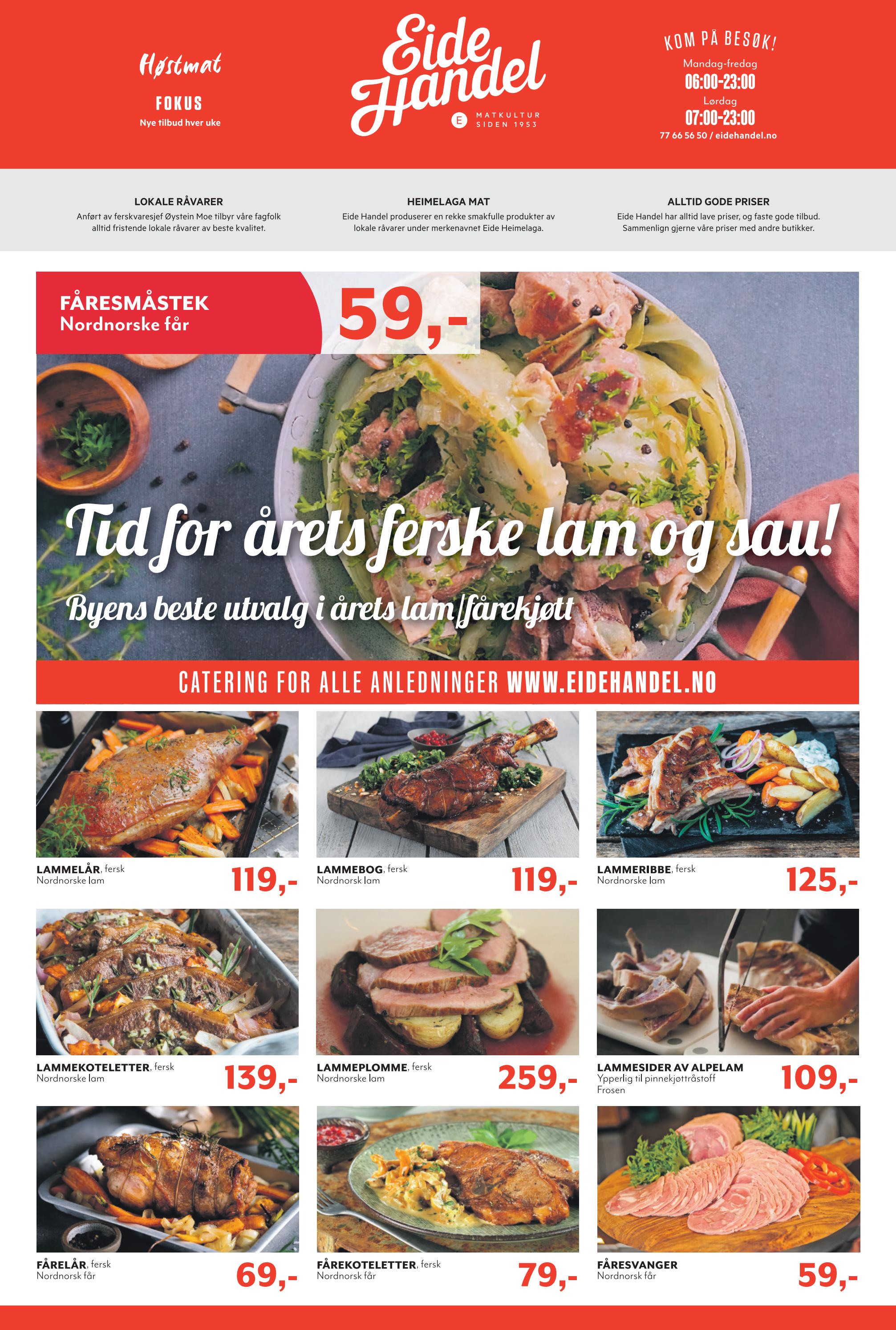 Høstmat

FOKUS

Nye tilbud hver uke

Eide Handel

E MATKULTUR SIDEN 1953

KOM PÅ BESØK!

Mandag-fredag

06:00-23:00

Lørdag

07:00-23:00

77 66 56 50 / eidehandel.no

LOKALE RÅVARER

Anført av ferskvaresjef Øystein Moe tilbyr våre fagfolk alltid fristende lokale råvarer av beste kvalitet.

HEIMELAGA MAT

Eide Handel produserer en rekke smakfulle produkter av lokale råvarer under merkenavnet Eide Heimelaga.

ALLTID GODE PRISER

Eide Handel har alltid lave priser, og faste gode tilbud. Sammenlign gjerne våre priser med andre butikker.

FÅRESMÅSTEK
Nordnorske får

59,-

Tid for årets ferske lam og sau!

Byens beste utvalg i årets lam/fårekjøtt

CATERING FOR ALLE ANLEDNINGER WWW.EIDEHANDEL.NO

LAMMELÅR, fersk
Nordnorske lam
119,-

LAMMEBOG, fersk
Nordnorsk lam
119,-

LAMMERIBBE, fersk
Nordnorske lam
125,-

LAMMEKOTELETTER, fersk
Nordnorske lam
139,-

LAMMEPLOMME, fersk
Nordnorske lam
259,-

LAMMESIDER AV ALPELAM
Ypperlig til pinnekjøttråstoff
Frosen
109,-

FÅRELÅR, fersk
Nordnorsk får
69,-

FÅREKOTELETTER, fersk
Nordnorsk får
79,-

FÅRESVANGER
Nordnorsk får
59,-